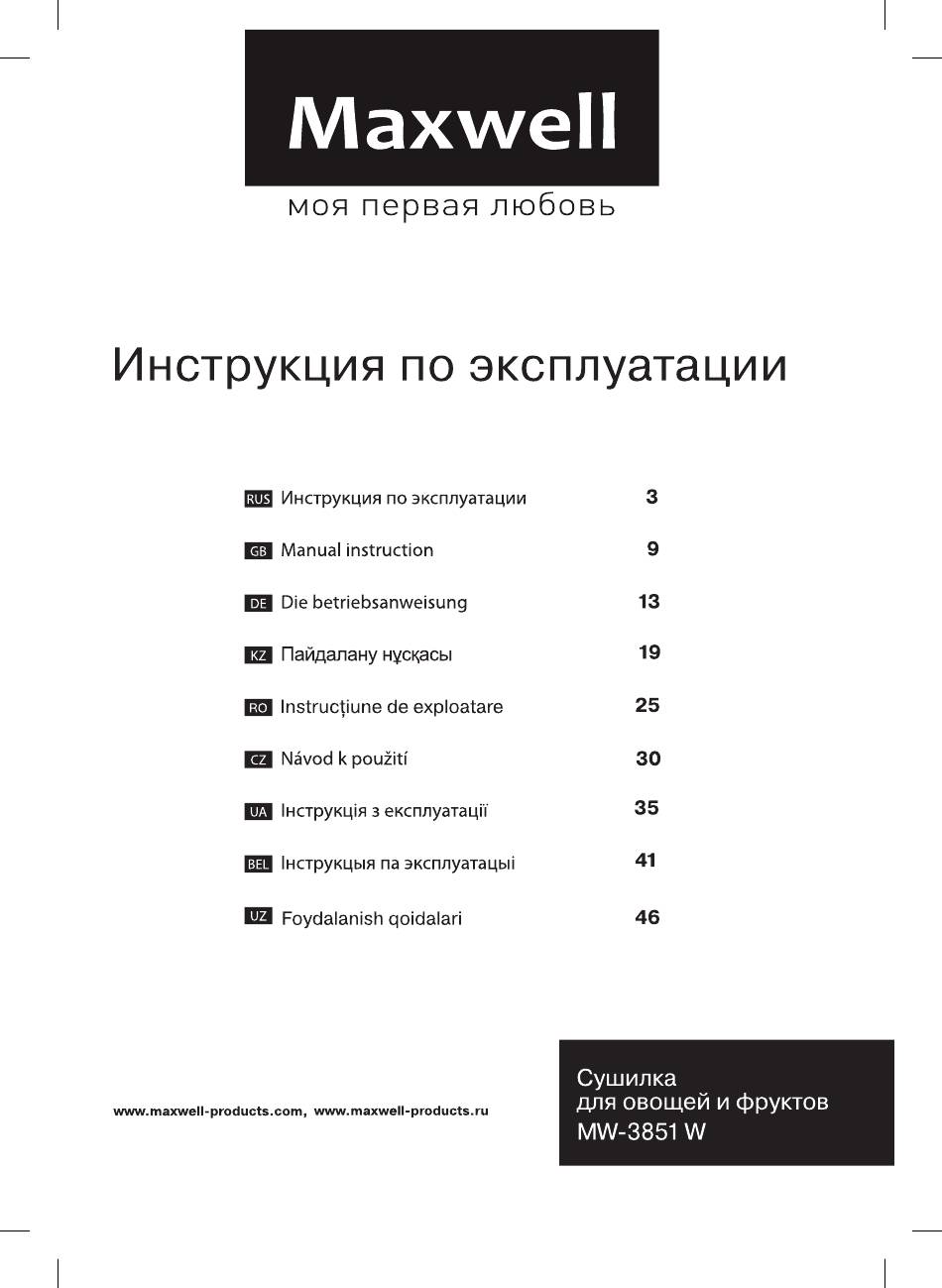 Maxwell
моя первая любовь

Инструкция по эксплуатации

| | | |
|---|---|---|
| RUS | Инструкция по эксплуатации | 3 |
| GB | Manual instruction | 9 |
| DE | Die betriebsanweisung | 13 |
| KZ | Пайдалану нұсқасы | 19 |
| RO | Instrucțiune de exploatare | 25 |
| CZ | Návod k použití | 30 |
| UA | Інструкція з експлуатації | 35 |
| BEL | Інструкцыя па эксплуатацыі | 41 |
| UZ | Foydalanish qoidalari | 46 |

www.maxwell-products.com, www.maxwell-products.ru

Сушилка
для овощей и фруктов
MW-3851 W